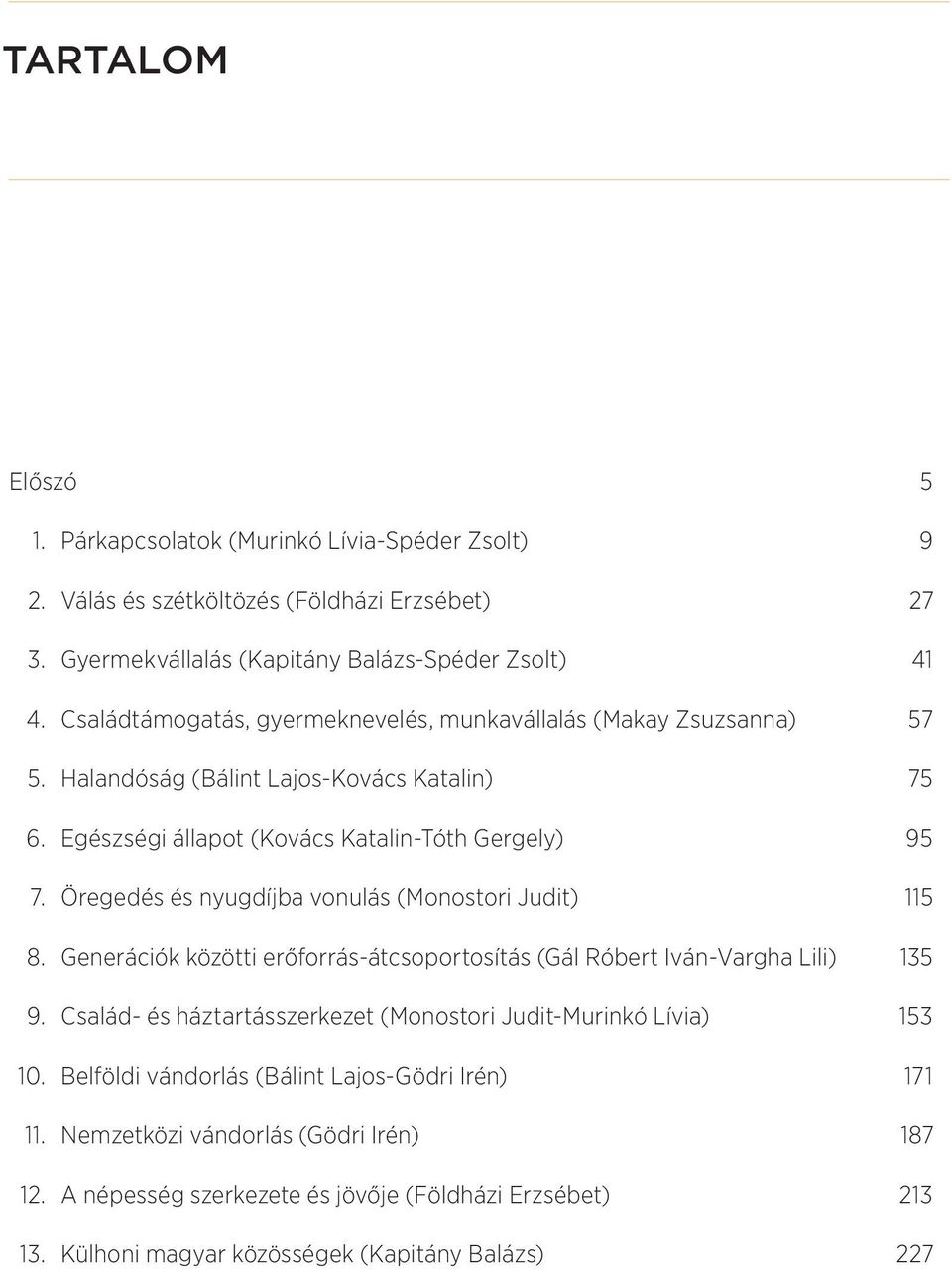 TARTALOM

Előszó 5

1. Párkapcsolatok (Murinkó Lívia-Spéder Zsolt) 9

2. Válás és szétköltözés (Földházi Erzsébet) 27

3. Gyermekvállalás (Kapitány Balázs-Spéder Zsolt) 41

4. Családtámogatás, gyermeknevelés, munkavállalás (Makay Zsuzsanna) 57

5. Halandóság (Bálint Lajos-Kovács Katalin) 75

6. Egészségi állapot (Kovács Katalin-Tóth Gergely) 95

7. Öregedés és nyugdíjba vonulás (Monostori Judit) 115

8. Generációk közötti erőforrás-átcsoportosítás (Gál Róbert Iván-Vargha Lili) 135

9. Család- és háztartásszerkezet (Monostori Judit-Murinkó Lívia) 153

10. Belföldi vándorlás (Bálint Lajos-Gödri Irén) 171

11. Nemzetközi vándorlás (Gödri Irén) 187

12. A népesség szerkezete és jövője (Földházi Erzsébet) 213

13. Külhoni magyar közösségek (Kapitány Balázs) 227